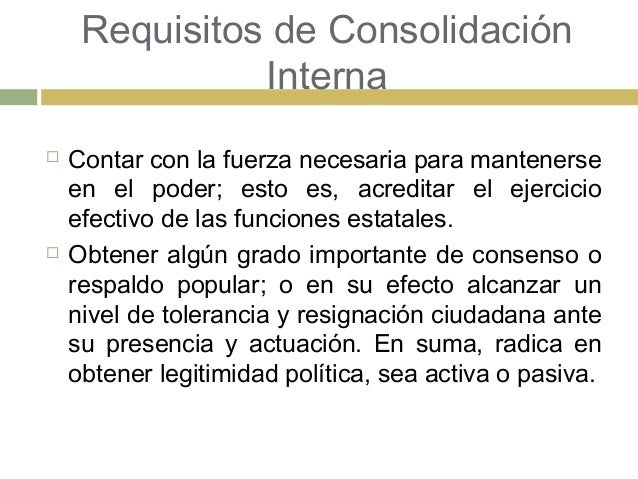 Requisitos de Consolidación Interna

□ Contar con la fuerza necesaria para mantenerse en el poder; esto es, acreditar el ejercicio efectivo de las funciones estatales.

□ Obtener algún grado importante de consenso o respaldo popular; o en su efecto alcanzar un nivel de tolerancia y resignación ciudadana ante su presencia y actuación. En suma, radica en obtener legitimidad política, sea activa o pasiva.